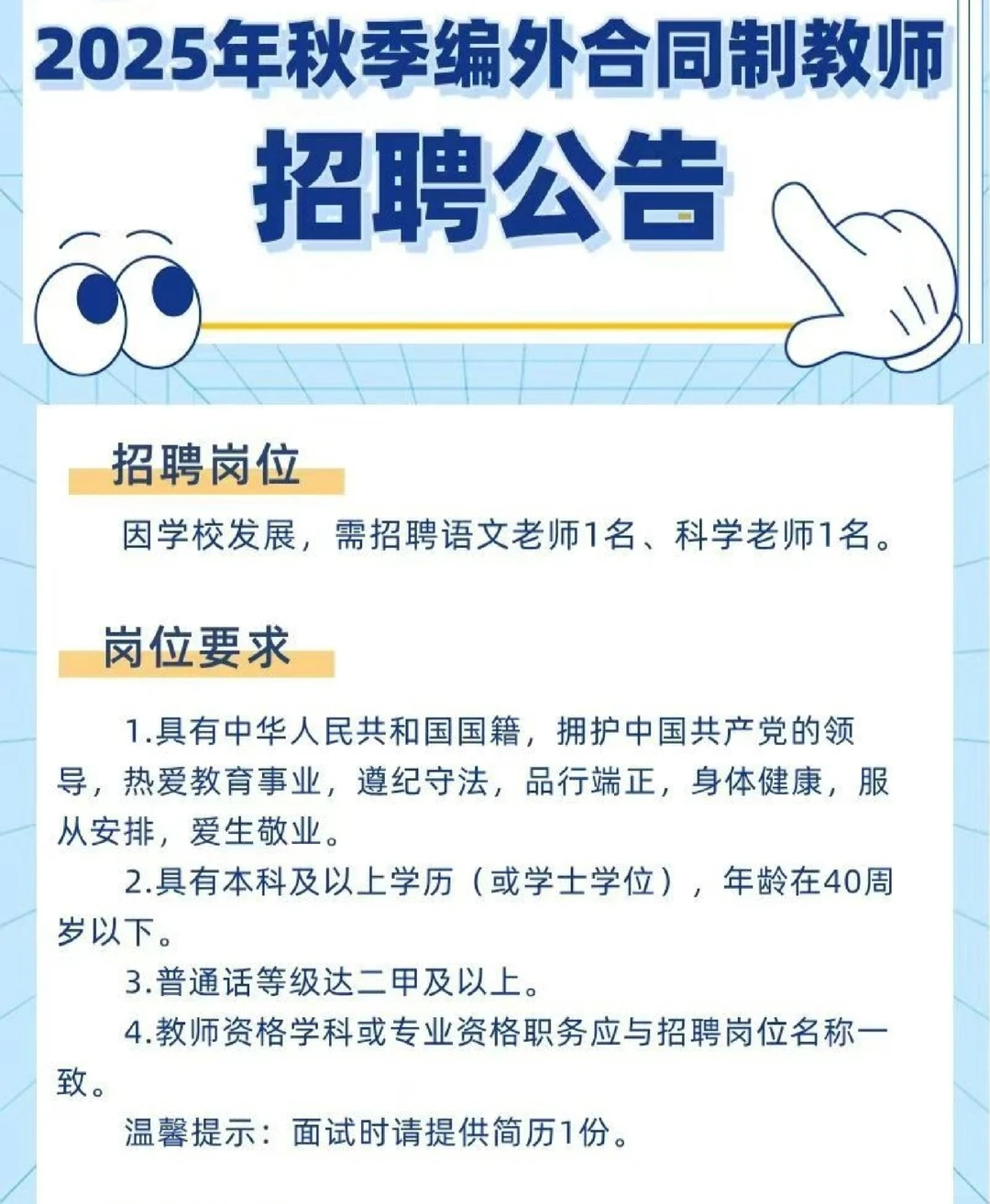 2025年秋季编外合同制教师
招聘公告

招聘岗位

因学校发展，需招聘语文老师1名、科学老师1名。

岗位要求

1.具有中华人民共和国国籍，拥护中国共产党的领导，热爱教育事业，遵纪守法，品行端正，身体健康，服从安排，爱生敬业。

2.具有本科及以上学历（或学士学位），年龄在40周岁以下。

3.普通话等级达二甲及以上。

4.教师资格学科或专业资格职务应与招聘岗位名称一致。

温馨提示：面试时请提供简历1份。